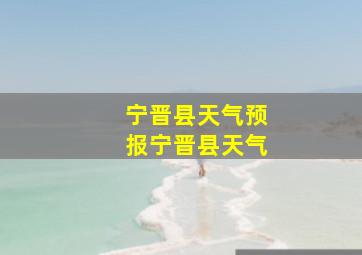 宁晋县天气预报宁晋县天气